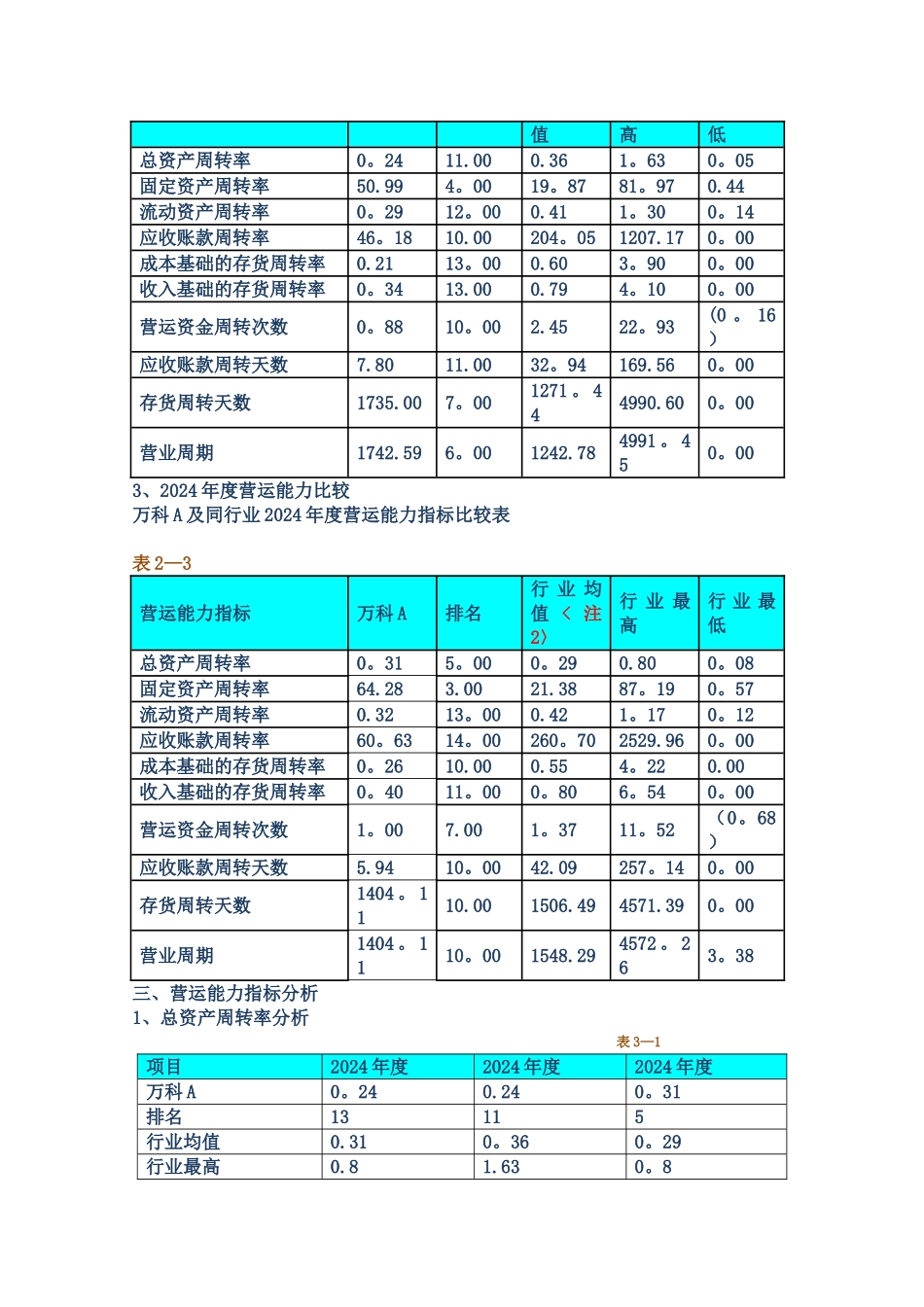 | | | | 值 | 高 | 低 |
|---|---|---|---|---|---|
| 总资产周转率 | 0。24 | 11.00 | 0.36 | 1。63 | 0。05 |
| 固定资产周转率 | 50.99 | 4。00 | 19。87 | 81。97 | 0.44 |
| 流动资产周转率 | 0。29 | 12。00 | 0.41 | 1。30 | 0。14 |
| 应收账款周转率 | 46。18 | 10.00 | 204。05 | 1207.17 | 0。00 |
| 成本基础的存货周转率 | 0.21 | 13。00 | 0.60 | 3。90 | 0。00 |
| 收入基础的存货周转率 | 0。34 | 13.00 | 0.79 | 4。10 | 0。00 |
| 营运资金周转次数 | 0。88 | 10。00 | 2.45 | 22。93 | (0。16) |
| 应收账款周转天数 | 7.80 | 11.00 | 32。94 | 169.56 | 0。00 |
| 存货周转天数 | 1735.00 | 7。00 | 1271。44 | 4990.60 | 0。00 |
| 营业周期 | 1742.59 | 6。00 | 1242.78 | 4991。45 | 0。00 |

3、2024年度营运能力比较
万科A及同行业2024年度营运能力指标比较表

表2—3

| 营运能力指标 | 万科A | 排名 | 行业均值〈注2〉 | 行业最高 | 行业最低 |
|---|---|---|---|---|---|
| 总资产周转率 | 0。31 | 5。00 | 0。29 | 0.80 | 0。08 |
| 固定资产周转率 | 64.28 | 3.00 | 21.38 | 87。19 | 0。57 |
| 流动资产周转率 | 0.32 | 13。00 | 0.42 | 1。17 | 0。12 |
| 应收账款周转率 | 60。63 | 14。00 | 260。70 | 2529.96 | 0。00 |
| 成本基础的存货周转率 | 0。26 | 10.00 | 0.55 | 4。22 | 0.00 |
| 收入基础的存货周转率 | 0。40 | 11。00 | 0。80 | 6。54 | 0。00 |
| 营运资金周转次数 | 1。00 | 7.00 | 1。37 | 11。52 | （0。68） |
| 应收账款周转天数 | 5.94 | 10。00 | 42.09 | 257。14 | 0。00 |
| 存货周转天数 | 1404。11 | 10.00 | 1506.49 | 4571.39 | 0。00 |
| 营业周期 | 1404。11 | 10。00 | 1548.29 | 4572。26 | 3。38 |

三、营运能力指标分析
1、总资产周转率分析

表3—1

| 项目 | 2024年度 | 2024年度 | 2024年度 |
|---|---|---|---|
| 万科A | 0。24 | 0.24 | 0。31 |
| 排名 | 13 | 11 | 5 |
| 行业均值 | 0.31 | 0。36 | 0。29 |
| 行业最高 | 0.8 | 1.63 | 0。8 |